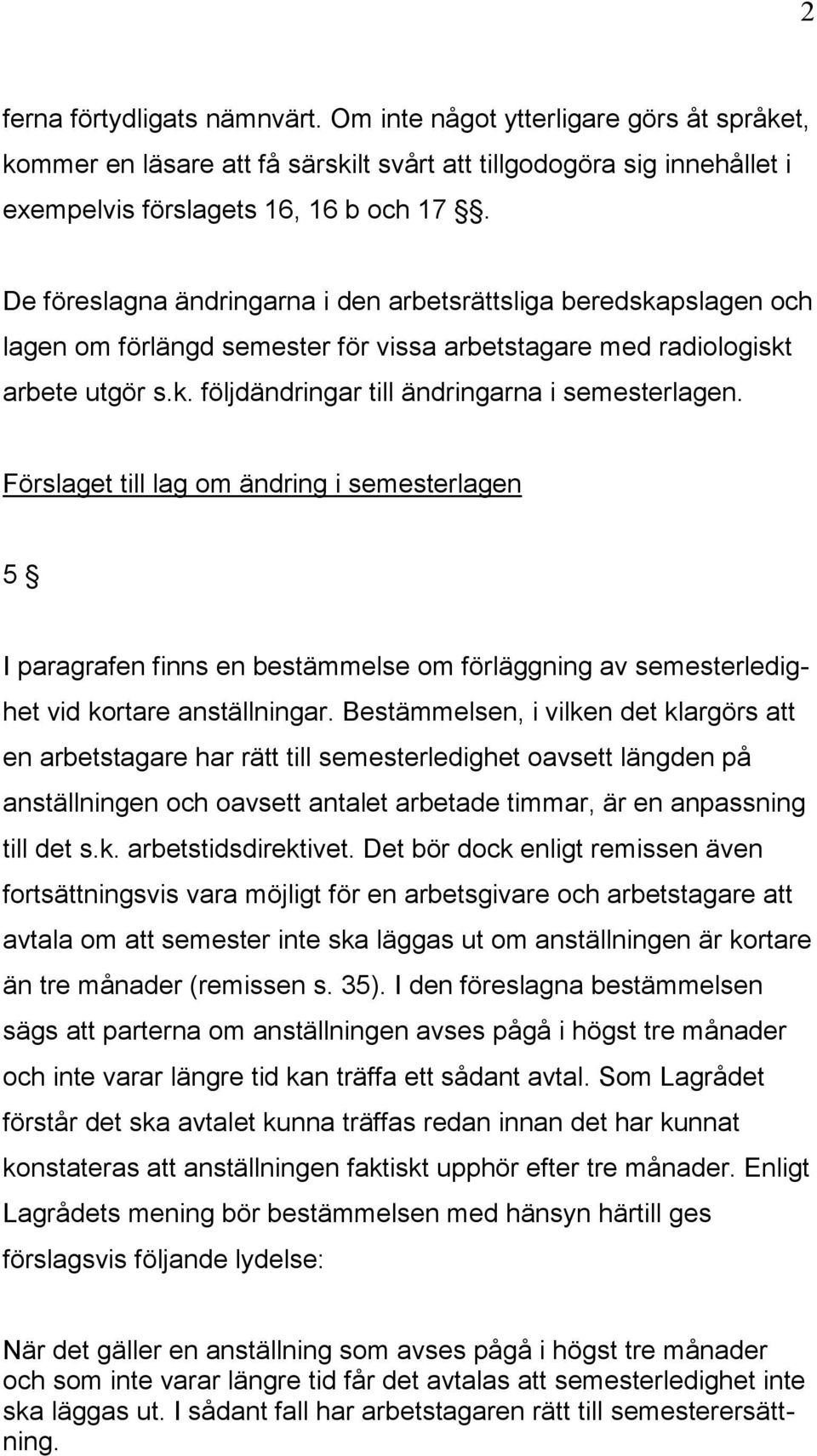 2

ferna förtydligats nämnvärt. Om inte något ytterligare görs åt språket, kommer en läsare att få särskilt svårt att tillgodogöra sig innehållet i exempelvis förslagets 16, 16 b och 17 §§.

De föreslagna ändringarna i den arbetsrättsliga beredskapslagen och lagen om förlängd semester för vissa arbetstagare med radiologiskt arbete utgör s.k. följdändringar till ändringarna i semesterlagen.

Förslaget till lag om ändring i semesterlagen

5 §

I paragrafen finns en bestämmelse om förläggning av semesterledighet vid kortare anställningar. Bestämmelsen, i vilken det klargörs att en arbetstagare har rätt till semesterledighet oavsett längden på anställningen och oavsett antalet arbetade timmar, är en anpassning till det s.k. arbetstidsdirektivet. Det bör dock enligt remissen även fortsättningsvis vara möjligt för en arbetsgivare och arbetstagare att avtala om att semester inte ska läggas ut om anställningen är kortare än tre månader (remissen s. 35). I den föreslagna bestämmelsen sägs att parterna om anställningen avses pågå i högst tre månader och inte varar längre tid kan träffa ett sådant avtal. Som Lagrådet förstår det ska avtalet kunna träffas redan innan det har kunnat konstateras att anställningen faktiskt upphör efter tre månader. Enligt Lagrådets mening bör bestämmelsen med hänsyn härtill ges förslagsvis följande lydelse:

När det gäller en anställning som avses pågå i högst tre månader och som inte varar längre tid får det avtalas att semesterledighet inte ska läggas ut. I sådant fall har arbetstagaren rätt till semesterersättning.